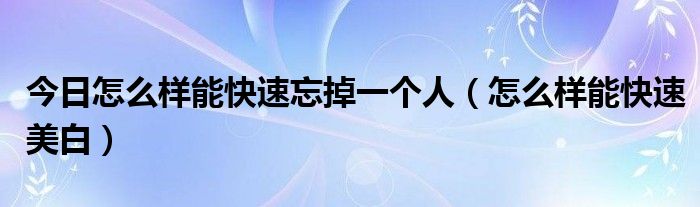 今日怎么样能快速忘掉一个人（怎么样能快速美白）